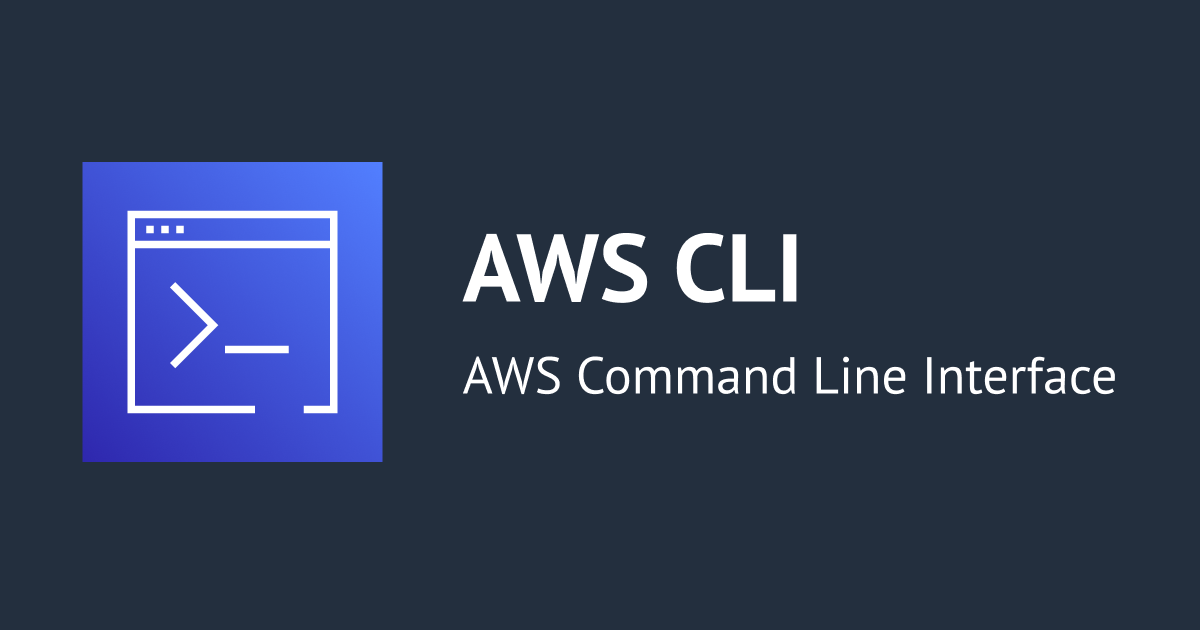 AWS CLI

AWS Command Line Interface